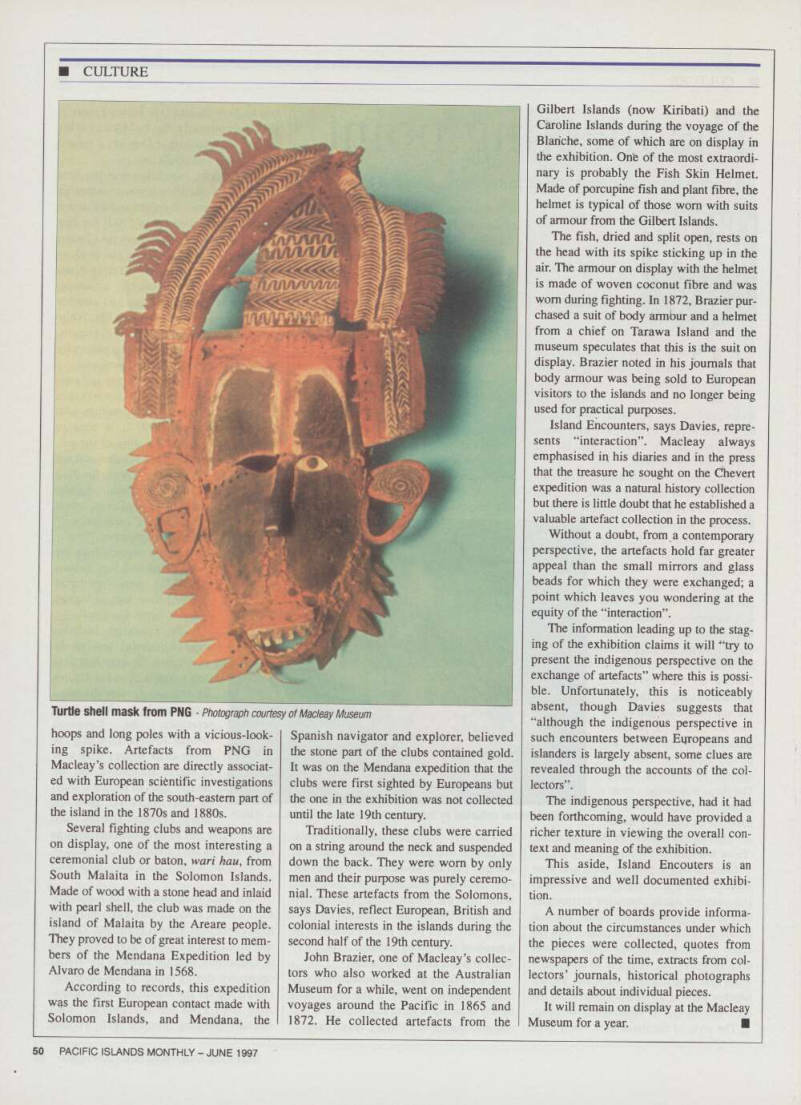 ■ CULTURE

Turtle shell mask from PNG - Photograph courtesy of Macleay Museum

hoops and long poles with a vicious-looking spike. Artefacts from PNG in Macleay's collection are directly associated with European scientific investigations and exploration of the south-eastern part of the island in the 1870s and 1880s.

Several fighting clubs and weapons are on display, one of the most interesting a ceremonial club or baton, wari hau, from South Malaita in the Solomon Islands. Made of wood with a stone head and inlaid with pearl shell, the club was made on the island of Malaita by the Areare people. They proved to be of great interest to members of the Mendana Expedition led by Alvaro de Mendana in 1568.

According to records, this expedition was the first European contact made with Solomon Islands, and Mendana, the Spanish navigator and explorer, believed the stone part of the clubs contained gold. It was on the Mendana expedition that the clubs were first sighted by Europeans but the one in the exhibition was not collected until the late 19th century.

Traditionally, these clubs were carried on a string around the neck and suspended down the back. They were worn by only men and their purpose was purely ceremonial. These artefacts from the Solomons, says Davies, reflect European, British and colonial interests in the islands during the second half of the 19th century.

John Brazier, one of Macleay's collectors who also worked at the Australian Museum for a while, went on independent voyages around the Pacific in 1865 and 1872. He collected artefacts from the Gilbert Islands (now Kiribati) and the Caroline Islands during the voyage of the Blanche, some of which are on display in the exhibition. One of the most extraordinary is probably the Fish Skin Helmet. Made of porcupine fish and plant fibre, the helmet is typical of those worn with suits of armour from the Gilbert Islands.

The fish, dried and split open, rests on the head with its spike sticking up in the air. The armour on display with the helmet is made of woven coconut fibre and was worn during fighting. In 1872, Brazier purchased a suit of body armour and a helmet from a chief on Tarawa Island and the museum speculates that this is the suit on display. Brazier noted in his journals that body armour was being sold to European visitors to the islands and no longer being used for practical purposes.

Island Encounters, says Davies, represents "interaction". Macleay always emphasised in his diaries and in the press that the treasure he sought on the Chevert expedition was a natural history collection but there is little doubt that he established a valuable artefact collection in the process.

Without a doubt, from a contemporary perspective, the artefacts hold far greater appeal than the small mirrors and glass beads for which they were exchanged; a point which leaves you wondering at the equity of the "interaction".

The information leading up to the staging of the exhibition claims it will "try to present the indigenous perspective on the exchange of artefacts" where this is possible. Unfortunately, this is noticeably absent, though Davies suggests that "although the indigenous perspective in such encounters between Europeans and islanders is largely absent, some clues are revealed through the accounts of the collectors".

The indigenous perspective, had it had been forthcoming, would have provided a richer texture in viewing the overall context and meaning of the exhibition.

This aside, Island Encouters is an impressive and well documented exhibition.

A number of boards provide information about the circumstances under which the pieces were collected, quotes from newspapers of the time, extracts from collectors' journals, historical photographs and details about individual pieces.

It will remain on display at the Macleay Museum for a year. ■

50 PACIFIC ISLANDS MONTHLY – JUNE 1997